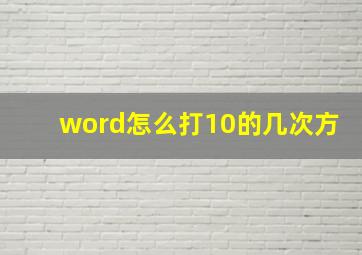 word怎么打10的几次方